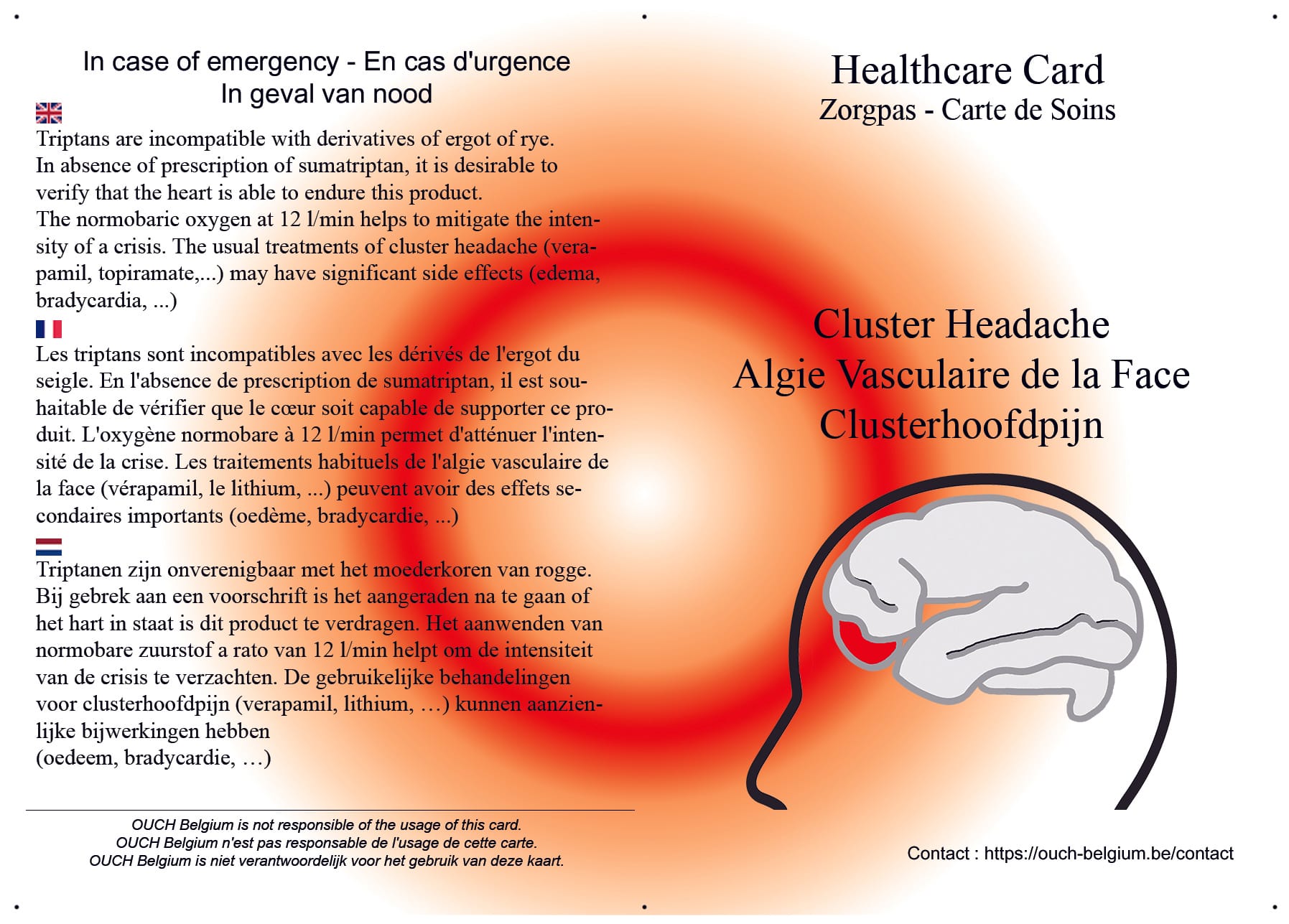 In case of emergency - En cas d'urgence
In geval van nood

Triptans are incompatible with derivatives of ergot of rye. In absence of prescription of sumatriptan, it is desirable to verify that the heart is able to endure this product. The normobaric oxygen at 12 l/min helps to mitigate the intensity of a crisis. The usual treatments of cluster headache (verapamil, topiramate,...) may have significant side effects (edema, bradycardia, ...)

Les triptans sont incompatibles avec les dérivés de l'ergot du seigle. En l'absence de prescription de sumatriptan, il est souhaitable de vérifier que le cœur soit capable de supporter ce produit. L'oxygène normobare à 12 l/min permet d'atténuer l'intensité de la crise. Les traitements habituels de l'algie vasculaire de la face (vérapamil, le lithium, ...) peuvent avoir des effets secondaires importants (oedème, bradycardie, ...)

Triptanen zijn onverenigbaar met het moederkoren van rogge. Bij gebrek aan een voorschrift is het aangeraden na te gaan of het hart in staat is dit product te verdragen. Het aanwenden van normobare zuurstof a rato van 12 l/min helpt om de intensiteit van de crisis te verzachten. De gebruikelijke behandelingen voor clusterhoofdpijn (verapamil, lithium, …) kunnen aanzienlijke bijwerkingen hebben
(oedeem, bradycardie, …)

OUCH Belgium is not responsible of the usage of this card.
OUCH Belgium n'est pas responsable de l'usage de cette carte.
OUCH Belgium is niet verantwoordelijk voor het gebruik van deze kaart.

Healthcare Card
Zorgpas - Carte de Soins

Cluster Headache
Algie Vasculaire de la Face
Clusterhoofdpijn

Contact : https://ouch-belgium.be/contact